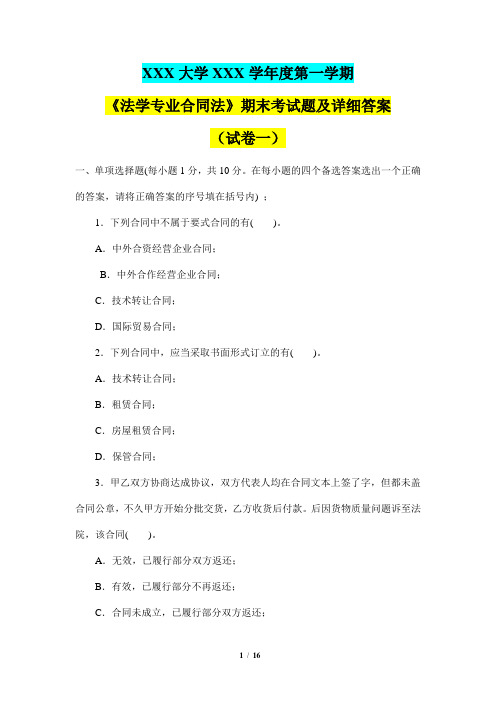 XXX 大学 XXX 学年度第一学期

《法学专业合同法》期末考试题及详细答案

（试卷一）

一、单项选择题(每小题 1 分，共 10 分。在每小题的四个备选答案选出一个正确的答案，请将正确答案的序号填在括号内) ：

1．下列合同中不属于要式合同的有(　　)。

A．中外合资经营企业合同；

B．中外合作经营企业合同；

C．技术转让合同；

D．国际贸易合同；

2．下列合同中，应当采取书面形式订立的有(　　)。

A．技术转让合同；

B．租赁合同；

C．房屋租赁合同；

D．保管合同；

3．甲乙双方协商达成协议，双方代表人均在合同文本上签了字，但都未盖合同公章，不久甲方开始分批交货，乙方收货后付款。后因货物质量问题诉至法院，该合同(　　)。

A．无效，已履行部分双方返还；

B．有效，已履行部分不再返还；

C．合同未成立，已履行部分双方返还；

1 / 16